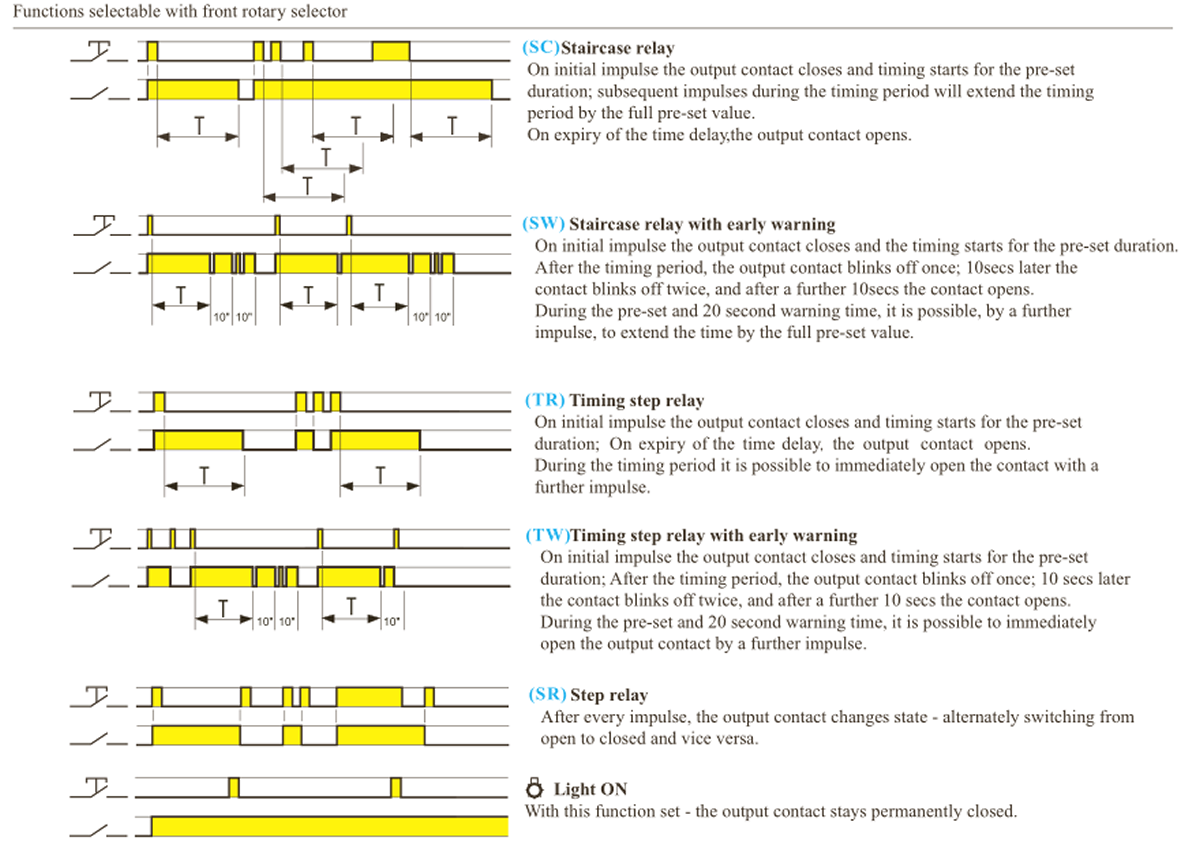 Functions selectable with front rotary selector

T T T T T

(SC)Staircase relay
On initial impulse the output contact closes and timing starts for the pre-set duration; subsequent impulses during the timing period will extend the timing period by the full pre-set value.
On expiry of the time delay,the output contact opens.

T 10" 10" T T 10" 10"

(SW) Staircase relay with early warning
On initial impulse the output contact closes and the timing starts for the pre-set duration. After the timing period, the output contact blinks off once; 10secs later the contact blinks off twice, and after a further 10secs the contact opens.
During the pre-set and 20 second warning time, it is possible, by a further impulse, to extend the time by the full pre-set value.

T T

(TR) Timing step relay
On initial impulse the output contact closes and timing starts for the pre-set duration; On expiry of the time delay, the output contact opens.
During the timing period it is possible to immediately open the contact with a further impulse.

T 10" 10" T 10"

(TW)Timing step relay with early warning
On initial impulse the output contact closes and timing starts for the pre-set duration; After the timing period, the output contact blinks off once; 10 secs later the contact blinks off twice, and after a further 10 secs the contact opens.
During the pre-set and 20 second warning time, it is possible to immediately open the output contact by a further impulse.

(SR) Step relay
After every impulse, the output contact changes state - alternately switching from open to closed and vice versa.

Light ON
With this function set - the output contact stays permanently closed.